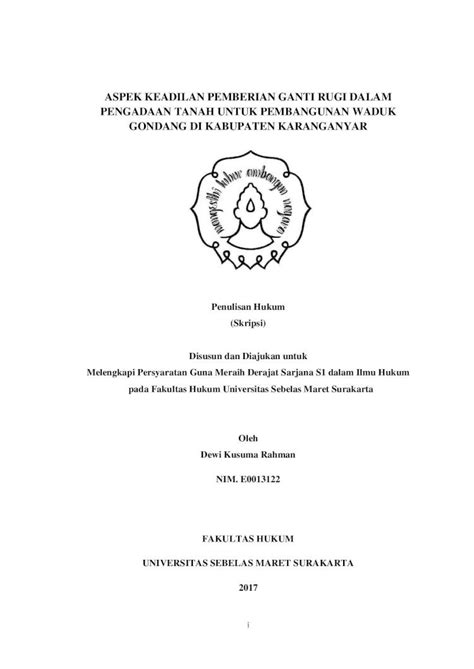 ASPEK KEADILAN PEMBERIAN GANTI RUGI DALAM PENGADAAN TANAH UNTUK PEMBANGUNAN WADUK GONDANG DI KABUPATEN KARANGANYAR

mangesthi luhur ambangun nagara

Penulisan Hukum
(Skripsi)

Disusun dan Diajukan untuk
Melengkapi Persyaratan Guna Meraih Derajat Sarjana S1 dalam Ilmu Hukum pada Fakultas Hukum Universitas Sebelas Maret Surakarta

Oleh
Dewi Kusuma Rahman

NIM. E0013122

FAKULTAS HUKUM

UNIVERSITAS SEBELAS MARET SURAKARTA

2017

i